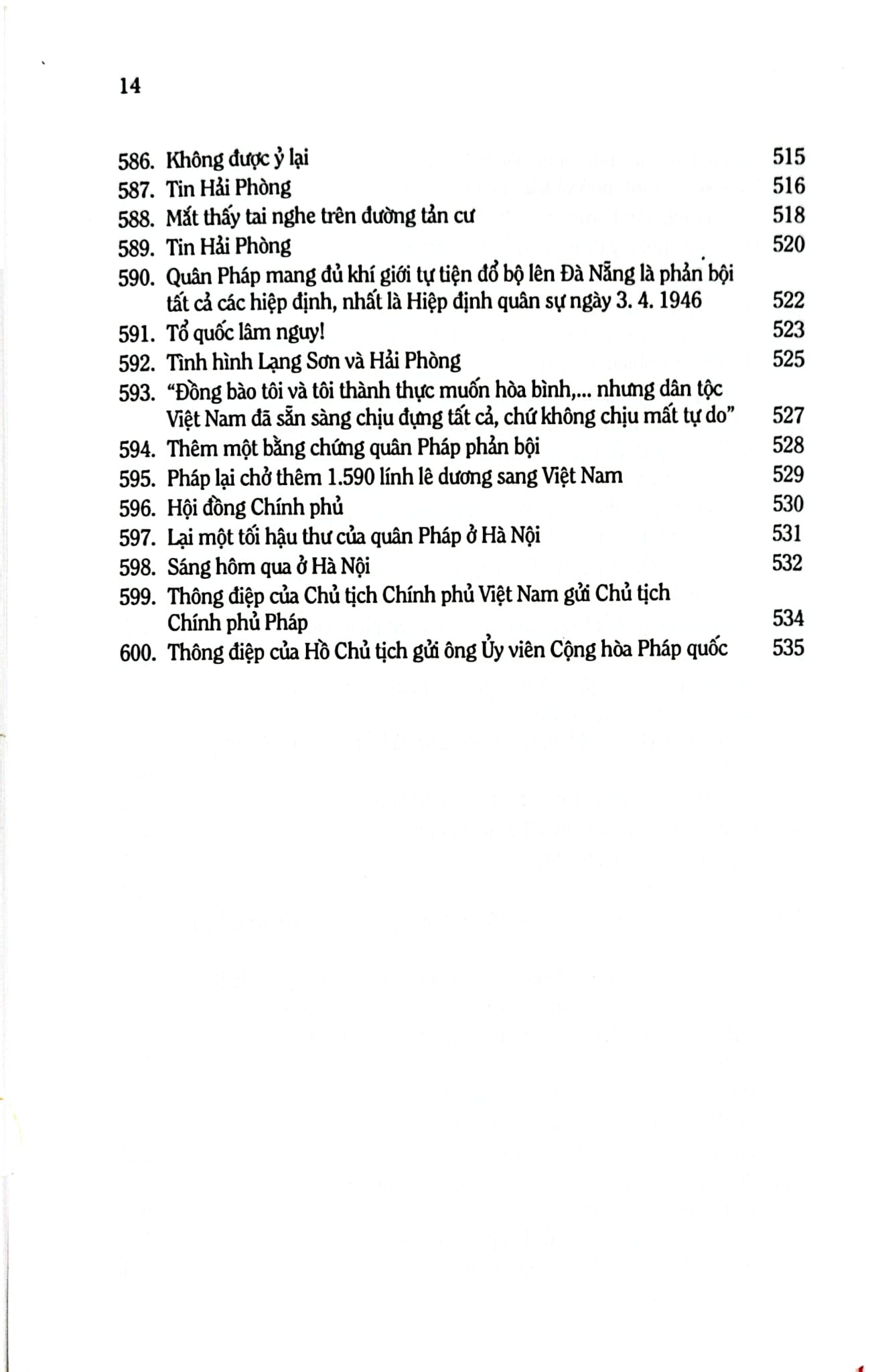 14

586. Không được ỷ lại 515
587. Tin Hải Phòng 516
588. Mắt thấy tai nghe trên đường tản cư 518
589. Tin Hải Phòng 520
590. Quân Pháp mang đủ khí giới tự tiện đổ bộ lên Đà Nẵng là phản bội tất cả các hiệp định, nhất là Hiệp định quân sự ngày 3. 4. 1946 522
591. Tổ quốc lâm nguy! 523
592. Tình hình Lạng Sơn và Hải Phòng 525
593. "Đồng bào tôi và tôi thành thực muốn hòa bình,... nhưng dân tộc Việt Nam đã sẵn sàng chịu đựng tất cả, chứ không chịu mất tự do" 527
594. Thêm một bằng chứng quân Pháp phản bội 528
595. Pháp lại chở thêm 1.590 lính lê dương sang Việt Nam 529
596. Hội đồng Chính phủ 530
597. Lại một tối hậu thư của quân Pháp ở Hà Nội 531
598. Sáng hôm qua ở Hà Nội 532
599. Thông điệp của Chủ tịch Chính phủ Việt Nam gửi Chủ tịch Chính phủ Pháp 534
600. Thông điệp của Hồ Chủ tịch gửi ông Ủy viên Cộng hòa Pháp quốc 535